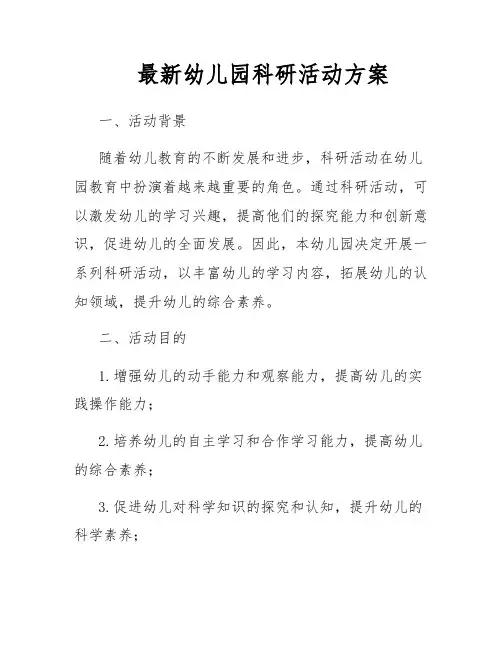 最新幼儿园科研活动方案

一、活动背景

随着幼儿教育的不断发展和进步，科研活动在幼儿园教育中扮演着越来越重要的角色。通过科研活动，可以激发幼儿的学习兴趣，提高他们的探究能力和创新意识，促进幼儿的全面发展。因此，本幼儿园决定开展一系列科研活动，以丰富幼儿的学习内容，拓展幼儿的认知领域，提升幼儿的综合素养。

二、活动目的

1. 增强幼儿的动手能力和观察能力，提高幼儿的实践操作能力；

2. 培养幼儿的自主学习和合作学习能力，提高幼儿的综合素养；

3. 促进幼儿对科学知识的探究和认知，提升幼儿的科学素养；